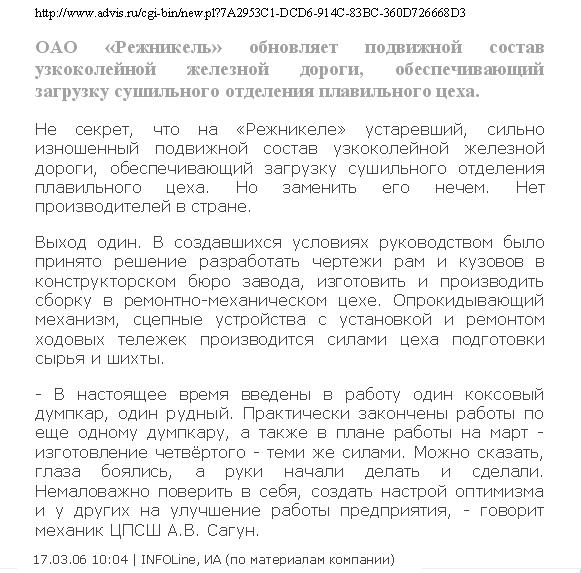 http://www.advis.ru/cgi-bin/new.pl?7A2953C1-DCD6-914C-83BC-360D726668D3

ОАО «Режникель» обновляет подвижной состав узкоколейной железной дороги, обеспечивающий загрузку сушильного отделения плавильного цеха.

Не секрет, что на «Режникеле» устаревший, сильно изношенный подвижной состав узкоколейной железной дороги, обеспечивающий загрузку сушильного отделения плавильного цеха. Но заменить его нечем. Нет производителей в стране.

Выход один. В создавшихся условиях руководством было принято решение разработать чертежи рам и кузовов в конструкторском бюро завода, изготовить и производить сборку в ремонтно-механическом цехе. Опрокидывающий механизм, сцепные устройства с установкой и ремонтом ходовых тележек производится силами цеха подготовки сырья и шихты.

- В настоящее время введены в работу один коксовый думпкар, один рудный. Практически закончены работы по еще одному думпкару, а также в плане работы на март - изготовление четвёртого - теми же силами. Можно сказать, глаза боялись, а руки начали делать и сделали. Немаловажно поверить в себя, создать настрой оптимизма и у других на улучшение работы предприятия, - говорит механик ЦПСШ А.В. Сагун.

17.03.06 10:04 | INFOLine, ИА (по материалам компании)